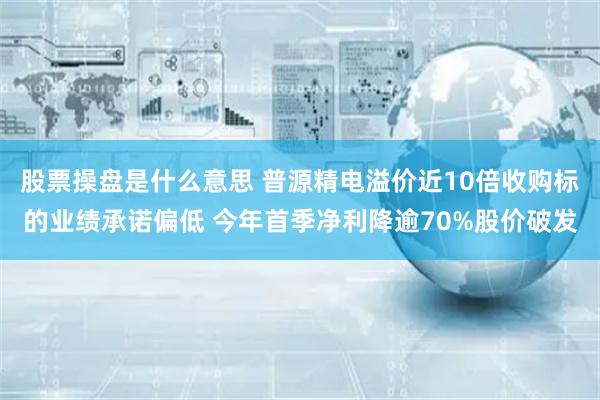 股票操盘是什么意思 普源精电溢价近10倍收购标的业绩承诺偏低 今年首季净利降逾70%股价破发